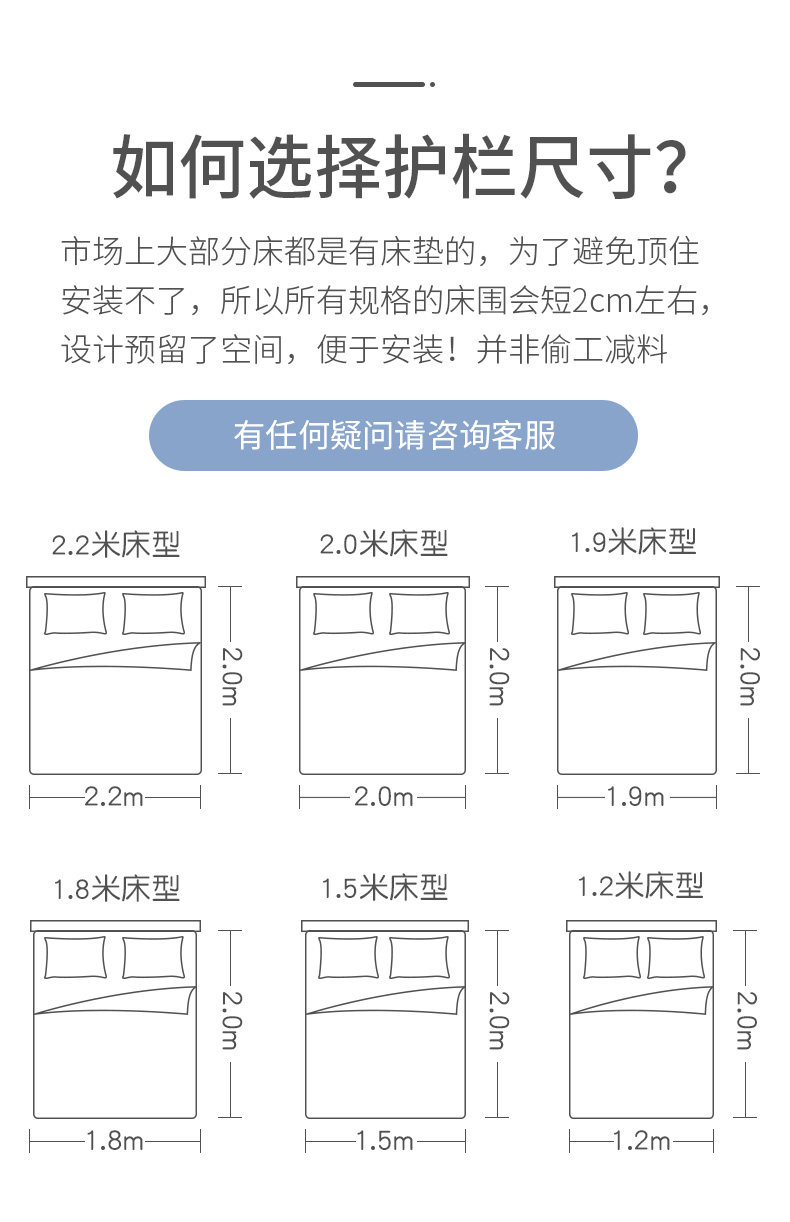 如何选择护栏尺寸?

市场上大部分床都是有床垫的，为了避免顶住安装不了，所以所有规格的床围会短2cm左右，设计预留了空间，便于安装！并非偷工减料

有任何疑问请咨询客服

2.2米床型
2.0m
2.2m

2.0米床型
2.0m
2.0m

1.9米床型
2.0m
1.9m

1.8米床型
2.0m
1.8m

1.5米床型
2.0m
1.5m

1.2米床型
2.0m
1.2m